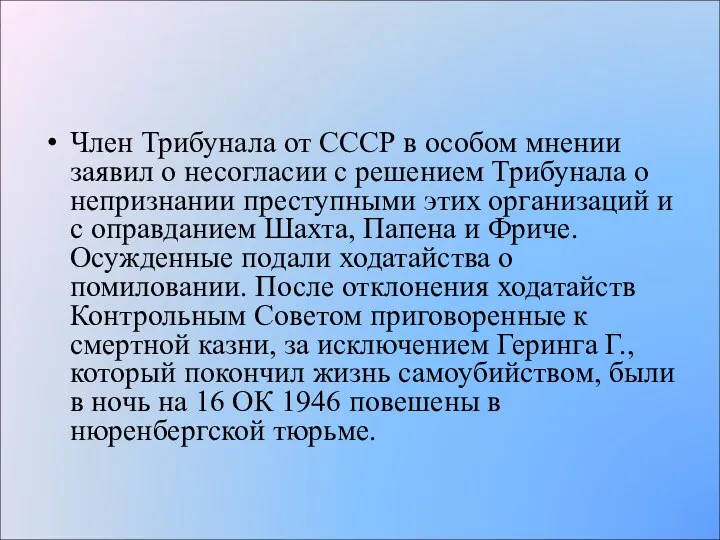 • Член Трибунала от СССР в особом мнении заявил о несогласии с решением Трибунала о непризнании преступными этих организаций и с оправданием Шахта, Папена и Фриче. Осужденные подали ходатайства о помиловании. После отклонения ходатайств Контрольным Советом приговоренные к смертной казни, за исключением Геринга Г., который покончил жизнь самоубийством, были в ночь на 16 ОК 1946 повешены в нюренбергской тюрьме.